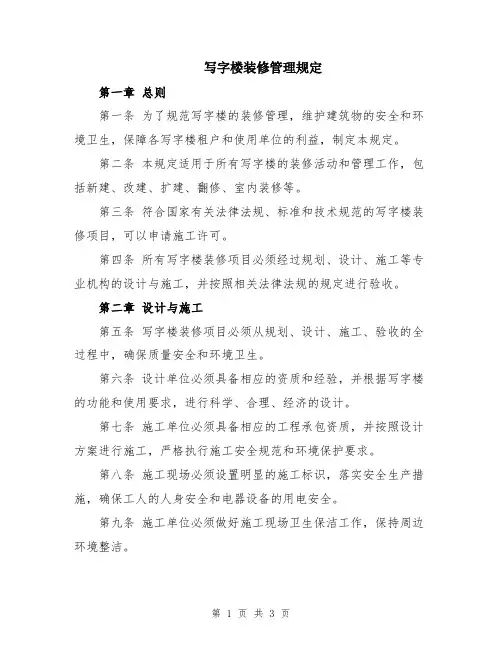 写字楼装修管理规定

第一章 总则

第一条 为了规范写字楼的装修管理，维护建筑物的安全和环境卫生，保障各写字楼租户和使用单位的利益，制定本规定。

第二条 本规定适用于所有写字楼的装修活动和管理工作，包括新建、改建、扩建、翻修、室内装修等。

第三条 符合国家有关法律法规、标准和技术规范的写字楼装修项目，可以申请施工许可。

第四条 所有写字楼装修项目必须经过规划、设计、施工等专业机构的设计与施工，并按照相关法律法规的规定进行验收。

第二章 设计与施工

第五条 写字楼装修项目必须从规划、设计、施工、验收的全过程中，确保质量安全和环境卫生。

第六条 设计单位必须具备相应的资质和经验，并根据写字楼的功能和使用要求，进行科学、合理、经济的设计。

第七条 施工单位必须具备相应的工程承包资质，并按照设计方案进行施工，严格执行施工安全规范和环境保护要求。

第八条 施工现场必须设置明显的施工标识，落实安全生产措施，确保工人的人身安全和电器设备的用电安全。

第九条 施工单位必须做好施工现场卫生保洁工作，保持周边环境整洁。

第 1 页 共 3 页